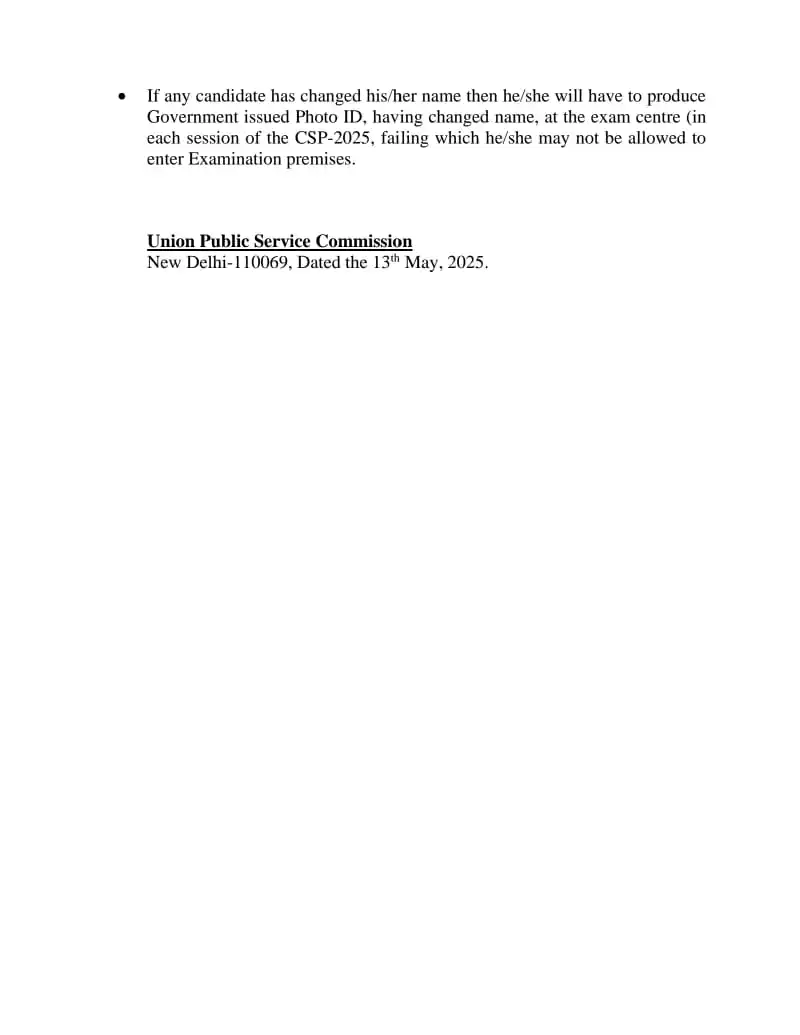 • If any candidate has changed his/her name then he/she will have to produce Government issued Photo ID, having changed name, at the exam centre (in each session of the CSP-2025, failing which he/she may not be allowed to enter Examination premises.

Union Public Service Commission
New Delhi-110069, Dated the 13$^{th}$ May, 2025.